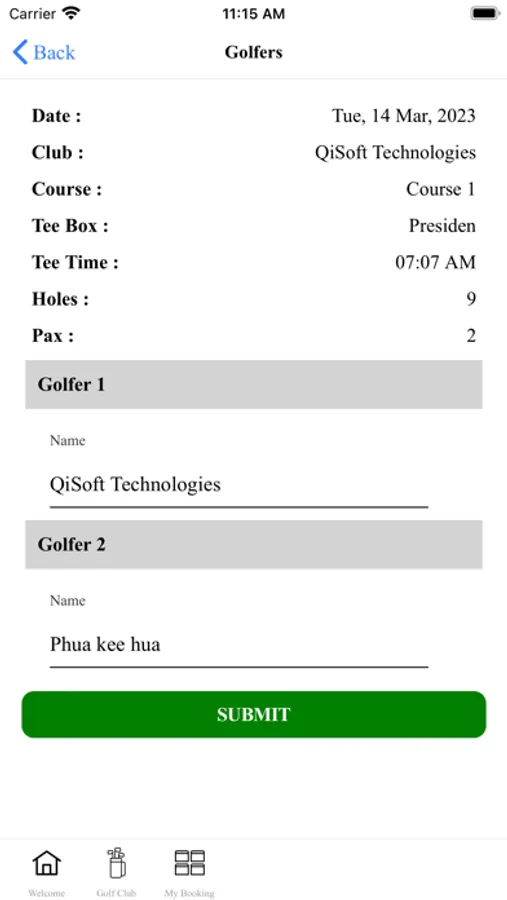 Carrier 11:15 AM

Back Golfers

Date : Tue, 14 Mar, 2023
Club : QiSoft Technologies
Course : Course 1
Tee Box : Presiden
Tee Time : 07:07 AM
Holes : 9
Pax : 2

Golfer 1

Name

QiSoft Technologies

Golfer 2

Name

Phua kee hua

SUBMIT

Welcome Golf Club My Booking